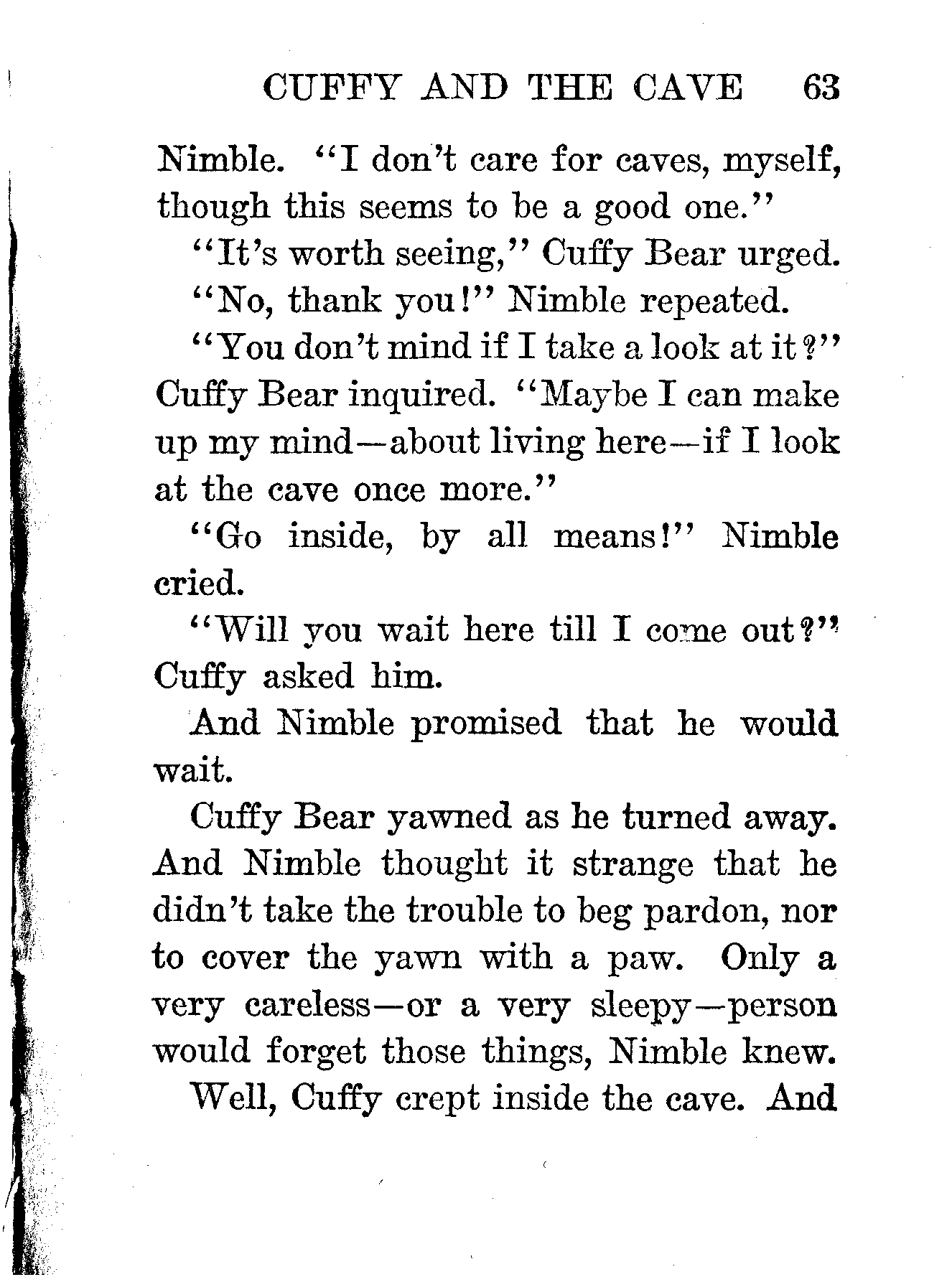 CUFFY AND THE CAVE 63

Nimble. "I don't care for caves, myself, though this seems to be a good one."

"It's worth seeing," Cuffy Bear urged.

"No, thank you!" Nimble repeated.

"You don't mind if I take a look at it?" Cuffy Bear inquired. "Maybe I can make up my mind—about living here—if I look at the cave once more."

"Go inside, by all means!" Nimble cried.

"Will you wait here till I come out?" Cuffy asked him.

And Nimble promised that he would wait.

Cuffy Bear yawned as he turned away. And Nimble thought it strange that he didn't take the trouble to beg pardon, nor to cover the yawn with a paw. Only a very careless—or a very sleepy—person would forget those things, Nimble knew.

Well, Cuffy crept inside the cave. And